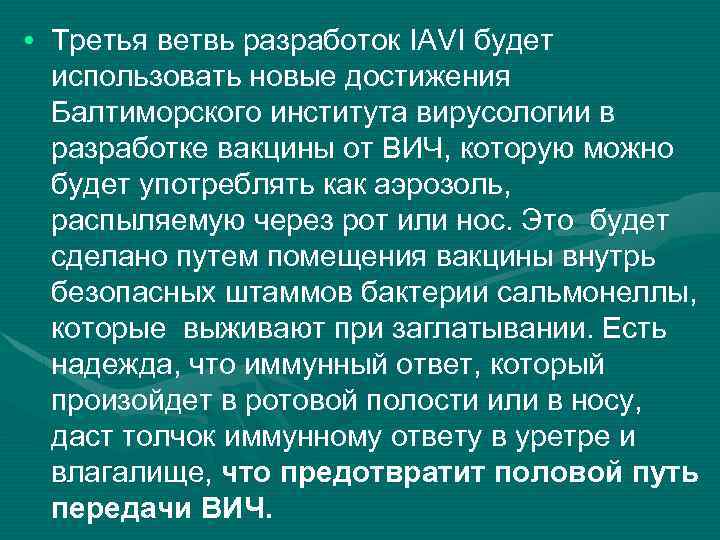 • Третья ветвь разработок IAVI будет использовать новые достижения Балтиморского института вирусологии в разработке вакцины от ВИЧ, которую можно будет употреблять как аэрозоль, распыляемую через рот или нос. Это будет сделано путем помещения вакцины внутрь безопасных штаммов бактерии сальмонеллы, которые выживают при заглатывании. Есть надежда, что иммунный ответ, который произойдет в ротовой полости или в носу, даст толчок иммунному ответу в уретре и влагалище, что предотвратит половой путь передачи ВИЧ.